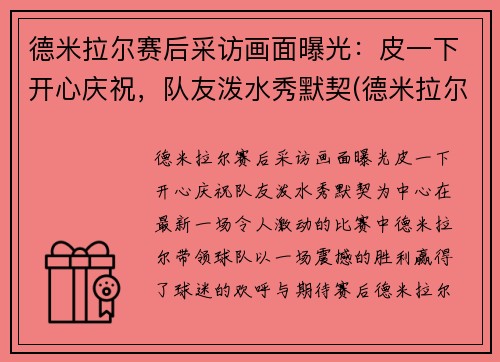 德米拉尔赛后采访画面曝光：皮一下开心庆祝，队友泼水秀默契(德米拉尔

德米拉尔赛后采访画面曝光皮一下开心庆祝队友泼水秀默契为中心在最新一场令人激动的比赛中德米拉尔带领球队以一场震撼的胜利赢得了球迷的欢呼与期待赛后德米拉尔